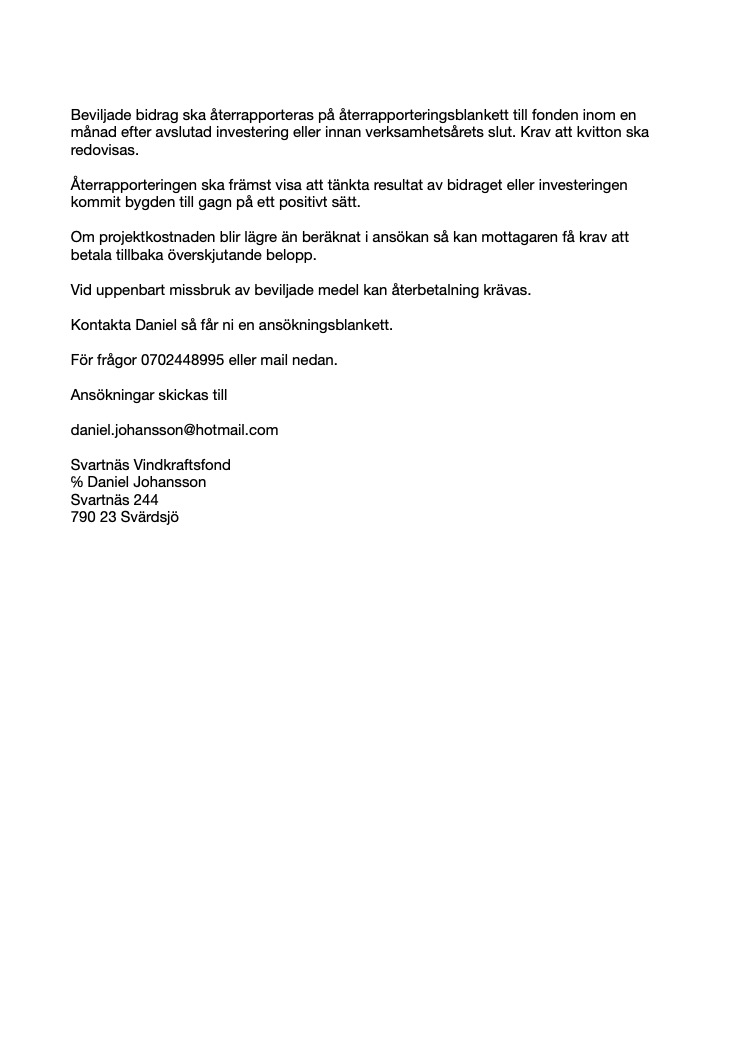 Beviljade bidrag ska återrapporteras på återrapporteringsblankett till fonden inom en månad efter avslutad investering eller innan verksamhetsårets slut. Krav att kvitton ska redovisas.

Återrapporteringen ska främst visa att tänkta resultat av bidraget eller investeringen kommit bygden till gagn på ett positivt sätt.

Om projektkostnaden blir lägre än beräknat i ansökan så kan mottagaren få krav att betala tillbaka överskjutande belopp.

Vid uppenbart missbruk av beviljade medel kan återbetalning krävas.

Kontakta Daniel så får ni en ansökningsblankett.

För frågor 0702448995 eller mail nedan.

Ansökningar skickas till

daniel.johansson@hotmail.com

Svartnäs Vindkraftsfond
% Daniel Johansson
Svartnäs 244
790 23 Svärdsjö